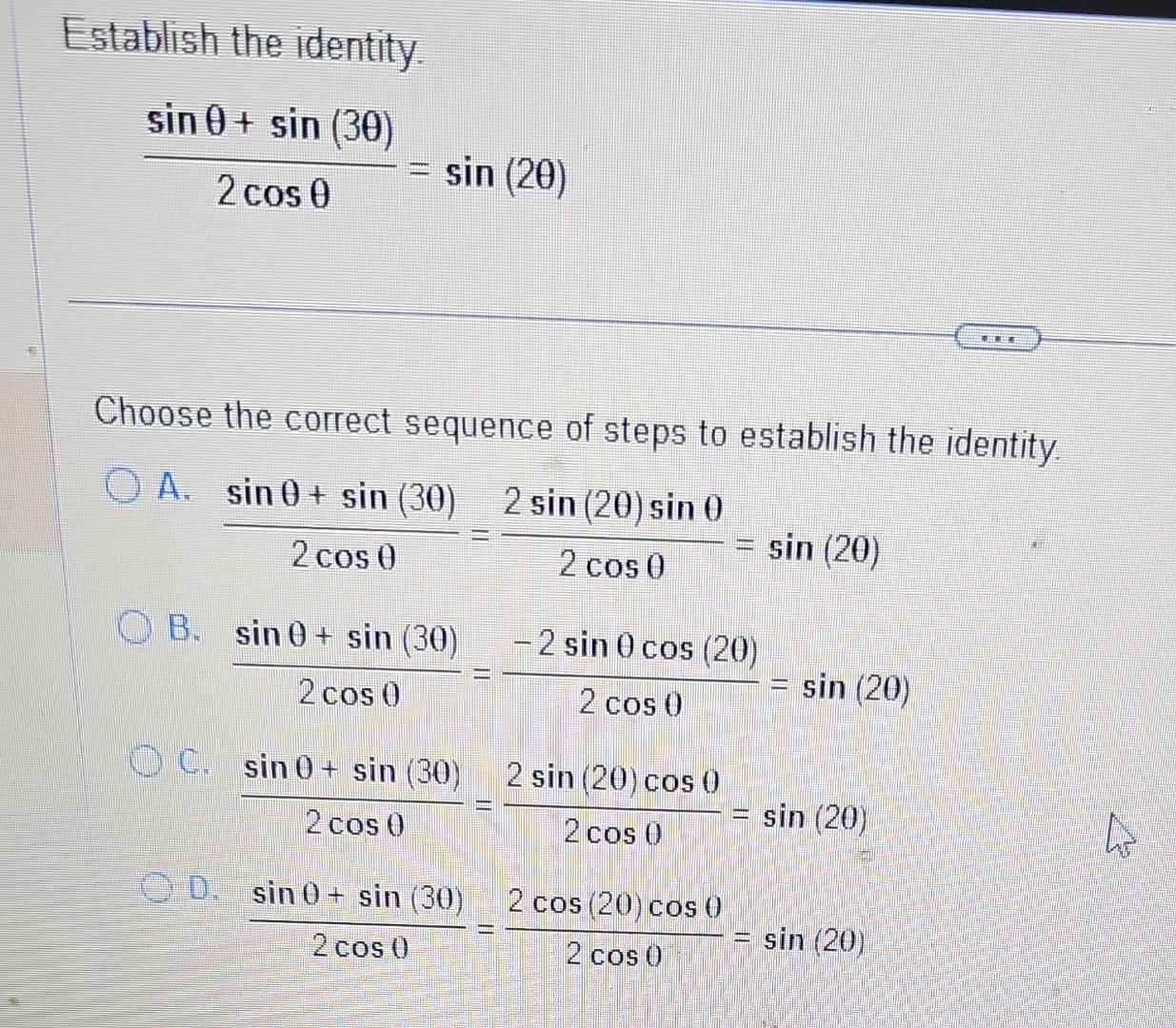 Establish the identity.

$\frac{\sin\theta + \sin(3\theta)}{2\cos\theta} = \sin(2\theta)$

...

Choose the correct sequence of steps to establish the identity.

A. $\frac{\sin\theta + \sin(3\theta)}{2\cos\theta} = \frac{2\sin(2\theta)\sin\theta}{2\cos\theta} = \sin(2\theta)$

B. $\frac{\sin\theta + \sin(3\theta)}{2\cos\theta} = \frac{-2\sin\theta\cos(2\theta)}{2\cos\theta} = \sin(2\theta)$

C. $\frac{\sin\theta + \sin(3\theta)}{2\cos\theta} = \frac{2\sin(2\theta)\cos\theta}{2\cos\theta} = \sin(2\theta)$

D. $\frac{\sin\theta + \sin(3\theta)}{2\cos\theta} = \frac{2\cos(2\theta)\cos\theta}{2\cos\theta} = \sin(2\theta)$